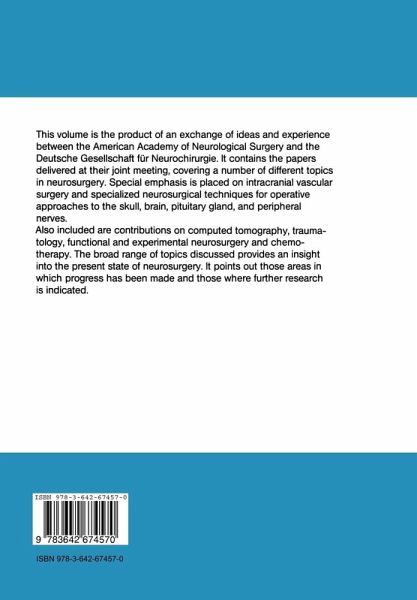 This volume is the product of an exchange of ideas and experience between the American Academy of Neurological Surgery and the Deutsche Gesellschaft für Neurochirurgie. It contains the papers delivered at their joint meeting, covering a number of different topics in neurosurgery. Special emphasis is placed on intracranial vascular surgery and specialized neurosurgical techniques for operative approaches to the skull, brain, pituitary gland, and peripheral nerves.

Also included are contributions on computed tomography, traumatology, functional and experimental neurosurgery and chemotherapy. The broad range of topics discussed provides an insight into the present state of neurosurgery. It points out those areas in which progress has been made and those where further research is indicated.

ISBN 978-3-642-67457-0

9 783642 674570

ISBN 978-3-642-67457-0